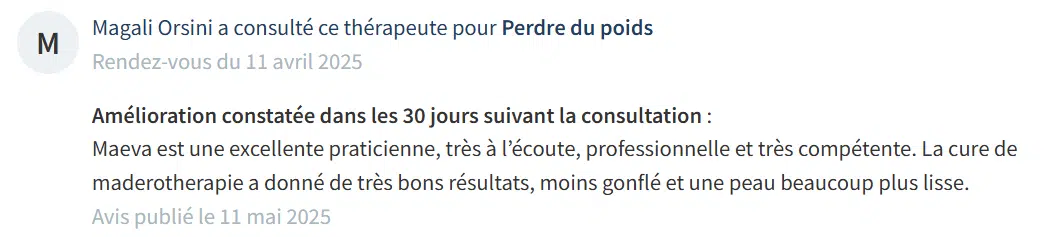 M

Magali Orsini a consulté ce thérapeute pour Perdre du poids
Rendez-vous du 11 avril 2025

Amélioration constatée dans les 30 jours suivant la consultation :
Maeva est une excellente praticienne, très à l'écoute, professionnelle et très compétente. La cure de maderotherapie a donné de très bons résultats, moins gonflé et une peau beaucoup plus lisse.
Avis publié le 11 mai 2025